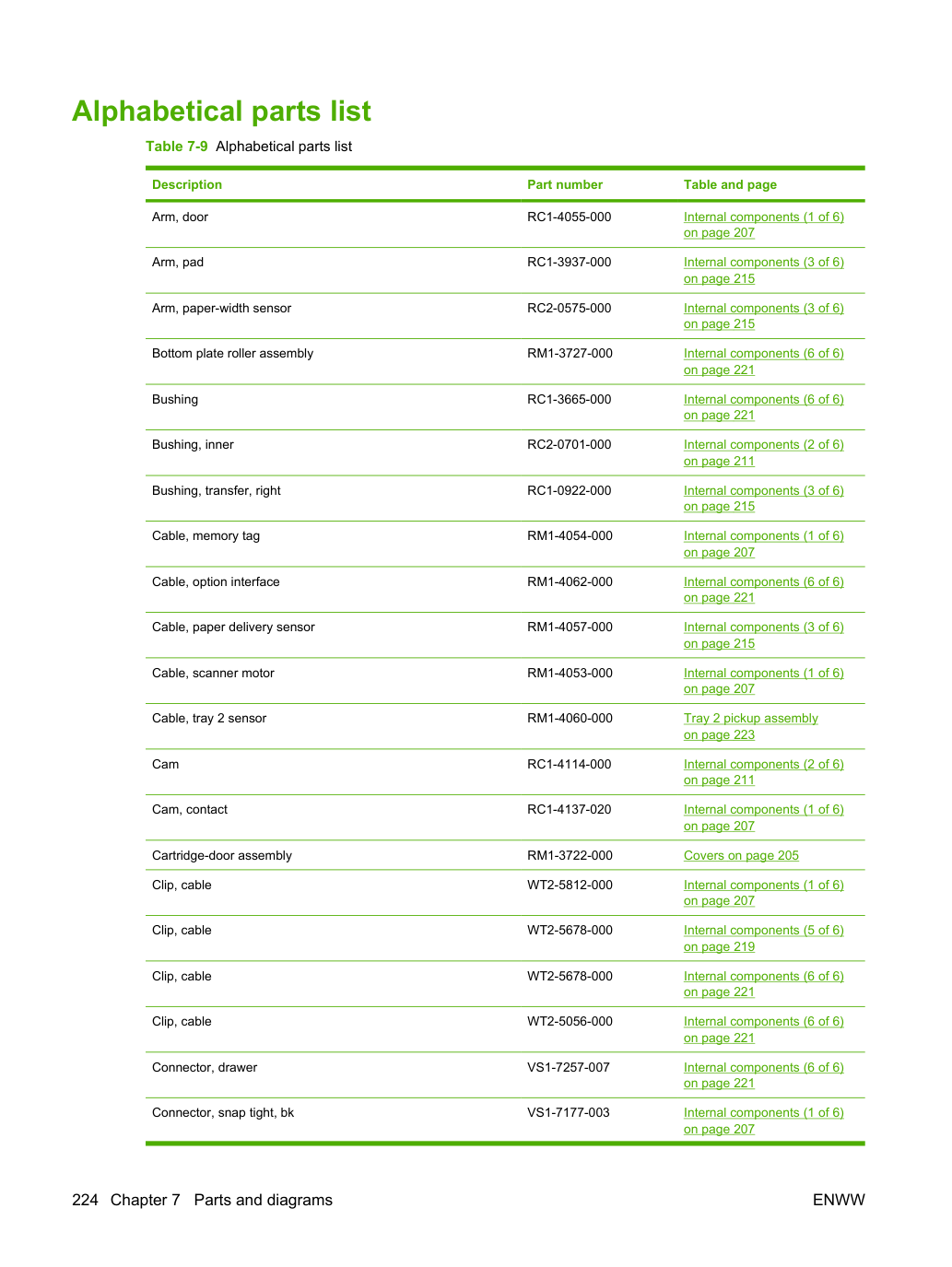 Alphabetical parts list

Table 7-9 Alphabetical parts list

| Description | Part number | Table and page |
|---|---|---|
| Arm, door | RC1-4055-000 | Internal components (1 of 6) on page 207 |
| Arm, pad | RC1-3937-000 | Internal components (3 of 6) on page 215 |
| Arm, paper-width sensor | RC2-0575-000 | Internal components (3 of 6) on page 215 |
| Bottom plate roller assembly | RM1-3727-000 | Internal components (6 of 6) on page 221 |
| Bushing | RC1-3665-000 | Internal components (6 of 6) on page 221 |
| Bushing, inner | RC2-0701-000 | Internal components (2 of 6) on page 211 |
| Bushing, transfer, right | RC1-0922-000 | Internal components (3 of 6) on page 215 |
| Cable, memory tag | RM1-4054-000 | Internal components (1 of 6) on page 207 |
| Cable, option interface | RM1-4062-000 | Internal components (6 of 6) on page 221 |
| Cable, paper delivery sensor | RM1-4057-000 | Internal components (3 of 6) on page 215 |
| Cable, scanner motor | RM1-4053-000 | Internal components (1 of 6) on page 207 |
| Cable, tray 2 sensor | RM1-4060-000 | Tray 2 pickup assembly on page 223 |
| Cam | RC1-4114-000 | Internal components (2 of 6) on page 211 |
| Cam, contact | RC1-4137-020 | Internal components (1 of 6) on page 207 |
| Cartridge-door assembly | RM1-3722-000 | Covers on page 205 |
| Clip, cable | WT2-5812-000 | Internal components (1 of 6) on page 207 |
| Clip, cable | WT2-5678-000 | Internal components (5 of 6) on page 219 |
| Clip, cable | WT2-5678-000 | Internal components (6 of 6) on page 221 |
| Clip, cable | WT2-5056-000 | Internal components (6 of 6) on page 221 |
| Connector, drawer | VS1-7257-007 | Internal components (6 of 6) on page 221 |
| Connector, snap tight, bk | VS1-7177-003 | Internal components (1 of 6) on page 207 |

224 Chapter 7 Parts and diagrams

ENWW